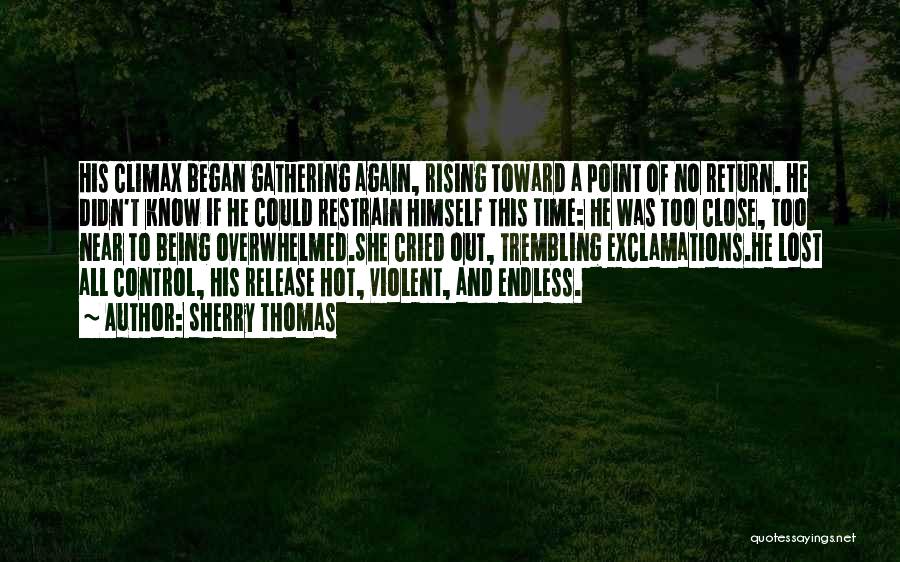 HIS CLIMAX BEGAN GATHERING AGAIN, RISING TOWARD A POINT OF NO RETURN. HE DIDN'T KNOW IF HE COULD RESTRAIN HIMSELF THIS TIME: HE WAS TOO CLOSE, TOO NEAR TO BEING OVERWHELMED.SHE CRIED OUT, TREMBLING EXCLAMATIONS.HE LOST ALL CONTROL, HIS RELEASE HOT, VIOLENT, AND ENDLESS.
~ AUTHOR: SHERRY THOMAS

quotessayings.net